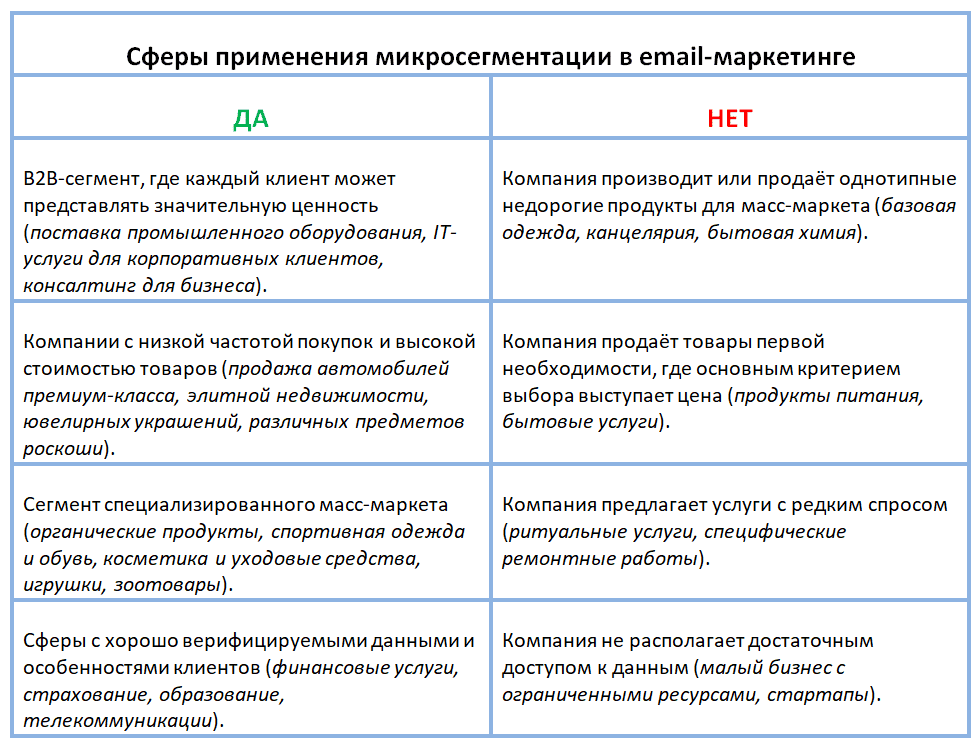 Сферы применения микросегментации в email-маркетинге

| ДА | НЕТ |
|---|---|
| B2B-сегмент, где каждый клиент может представлять значительную ценность (поставка промышленного оборудования, IT-услуги для корпоративных клиентов, консалтинг для бизнеса). | Компания производит или продаёт однотипные недорогие продукты для масс-маркета (базовая одежда, канцелярия, бытовая химия). |
| Компании с низкой частотой покупок и высокой стоимостью товаров (продажа автомобилей премиум-класса, элитной недвижимости, ювелирных украшений, различных предметов роскоши). | Компания продаёт товары первой необходимости, где основным критерием выбора выступает цена (продукты питания, бытовые услуги). |
| Сегмент специализированного масс-маркета (органические продукты, спортивная одежда и обувь, косметика и уходовые средства, игрушки, зоотовары). | Компания предлагает услуги с редким спросом (ритуальные услуги, специфические ремонтные работы). |
| Сферы с хорошо верифицируемыми данными и особенностями клиентов (финансовые услуги, страхование, образование, телекоммуникации). | Компания не располагает достаточным доступом к данным (малый бизнес с ограниченными ресурсами, стартапы). |